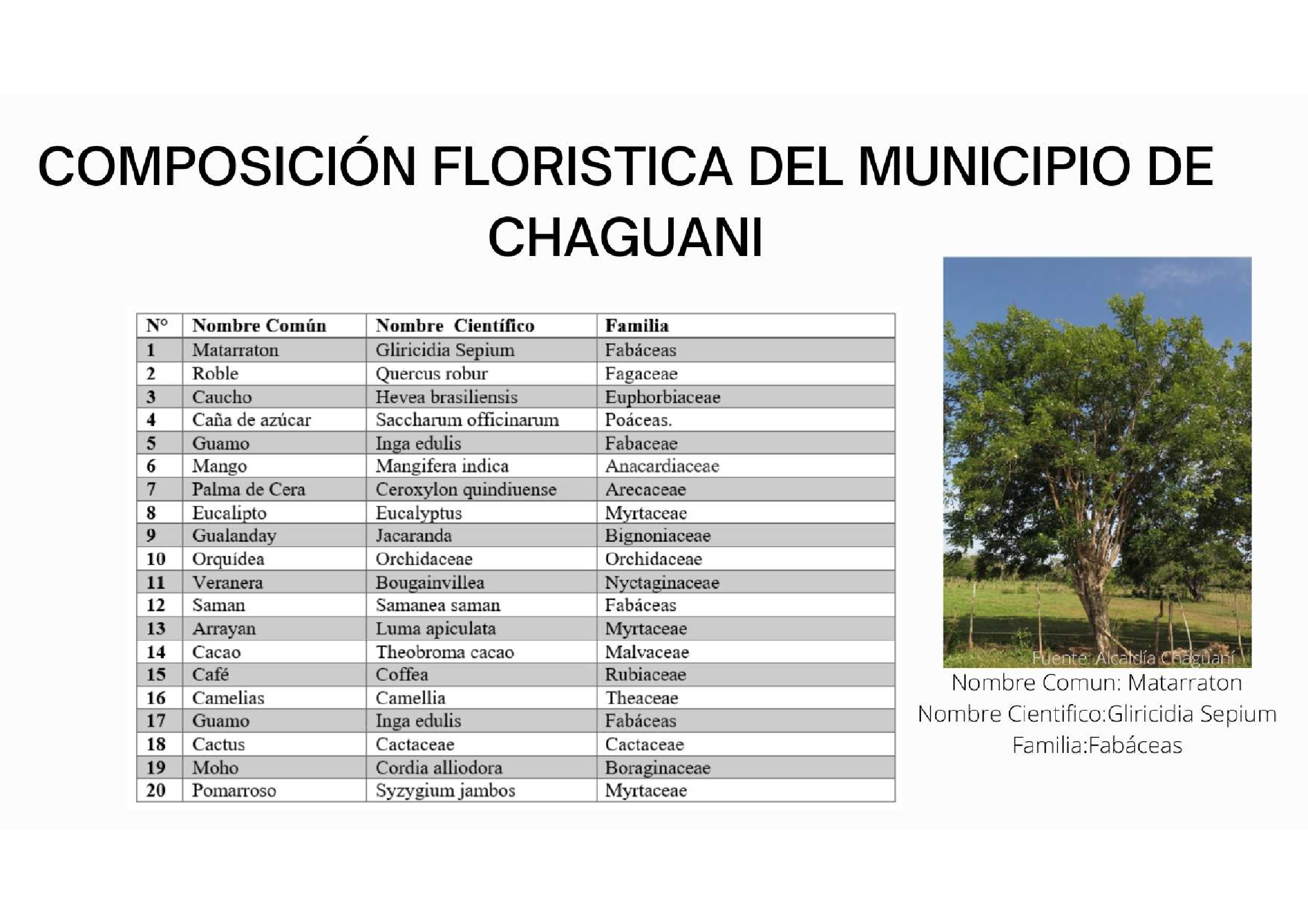 COMPOSICIÓN FLORISTICA DEL MUNICIPIO DE CHAGUANI

| N° | Nombre Común | Nombre Científico | Familia |
|---|---|---|---|
| 1 | Matarraton | Gliricidia Sepium | Fabáceas |
| 2 | Roble | Quercus robur | Fagaceae |
| 3 | Caucho | Hevea brasiliensis | Euphorbiaceae |
| 4 | Caña de azúcar | Saccharum officinarum | Poáceas. |
| 5 | Guamo | Inga edulis | Fabaceae |
| 6 | Mango | Mangifera indica | Anacardiaceae |
| 7 | Palma de Cera | Ceroxylon quindiuense | Arecaceae |
| 8 | Eucalipto | Eucalyptus | Myrtaceae |
| 9 | Gualanday | Jacaranda | Bignoniaceae |
| 10 | Orquídea | Orchidaceae | Orchidaceae |
| 11 | Veranera | Bougainvillea | Nyctaginaceae |
| 12 | Saman | Samanea saman | Fabáceas |
| 13 | Arrayan | Luma apiculata | Myrtaceae |
| 14 | Cacao | Theobroma cacao | Malvaceae |
| 15 | Café | Coffea | Rubiaceae |
| 16 | Camelias | Camellia | Theaceae |
| 17 | Guamo | Inga edulis | Fabáceas |
| 18 | Cactus | Cactaceae | Cactaceae |
| 19 | Moho | Cordia alliodora | Boraginaceae |
| 20 | Pomarroso | Syzygium jambos | Myrtaceae |

Fuente: Alcaldía Chaguaní

Nombre Comun: Matarraton
Nombre Cientifico:Gliricidia Sepium
Familia:Fabáceas